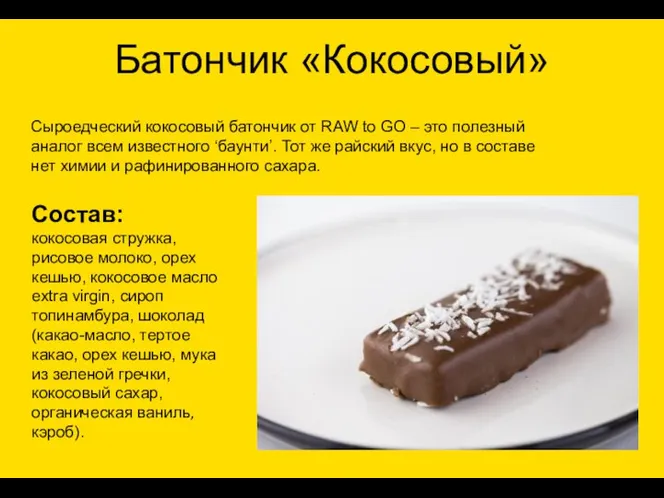 Батончик «Кокосовый»

Сыроедческий кокосовый батончик от RAW to GO – это полезный аналог всем известного ‘баунти’. Тот же райский вкус, но в составе нет химии и рафинированного сахара.

Состав:
кокосовая стружка, рисовое молоко, орех кешью, кокосовое масло extra virgin, сироп топинамбура, шоколад (какао-масло, тертое какао, орех кешью, мука из зеленой гречки, кокосовый сахар, органическая ваниль, кэроб).